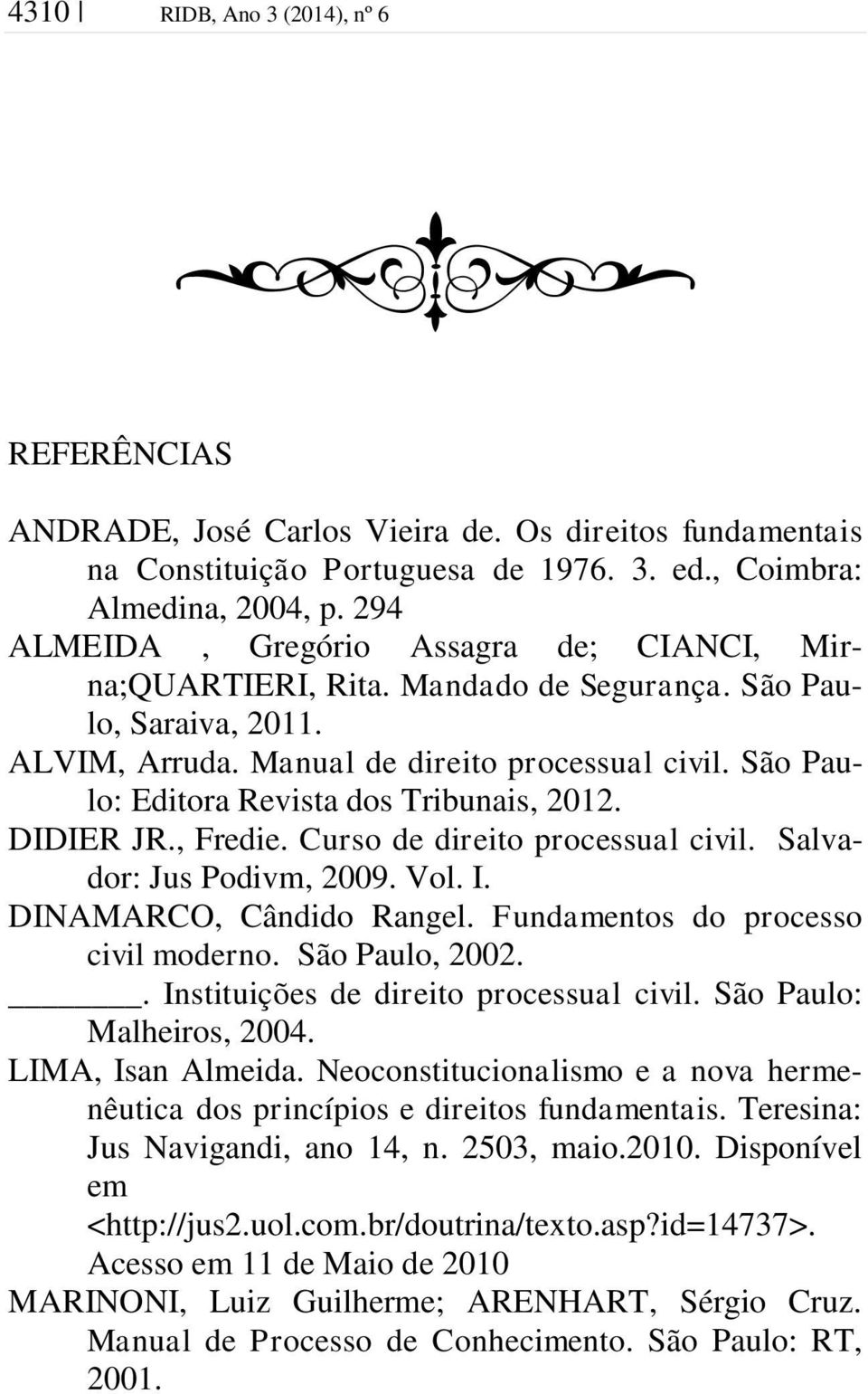 4310 | RIDB, Ano 3 (2014), nº 6

REFERÊNCIAS

ANDRADE, José Carlos Vieira de. Os direitos fundamentais na Constituição Portuguesa de 1976. 3. ed., Coimbra: Almedina, 2004, p. 294

ALMEIDA , Gregório Assagra de; CIANCI, Mirna;QUARTIERI, Rita. Mandado de Segurança. São Paulo, Saraiva, 2011.

ALVIM, Arruda. Manual de direito processual civil. São Paulo: Editora Revista dos Tribunais, 2012.

DIDIER JR., Fredie. Curso de direito processual civil. Salvador: Jus Podivm, 2009. Vol. I.

DINAMARCO, Cândido Rangel. Fundamentos do processo civil moderno. São Paulo, 2002.

_______. Instituições de direito processual civil. São Paulo: Malheiros, 2004.

LIMA, Isan Almeida. Neoconstitucionalismo e a nova hermenêutica dos princípios e direitos fundamentais. Teresina: Jus Navigandi, ano 14, n. 2503, maio.2010. Disponível em <http://jus2.uol.com.br/doutrina/texto.asp?id=14737>. Acesso em 11 de Maio de 2010

MARINONI, Luiz Guilherme; ARENHART, Sérgio Cruz. Manual de Processo de Conhecimento. São Paulo: RT, 2001.